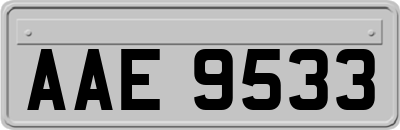 AAE 9533